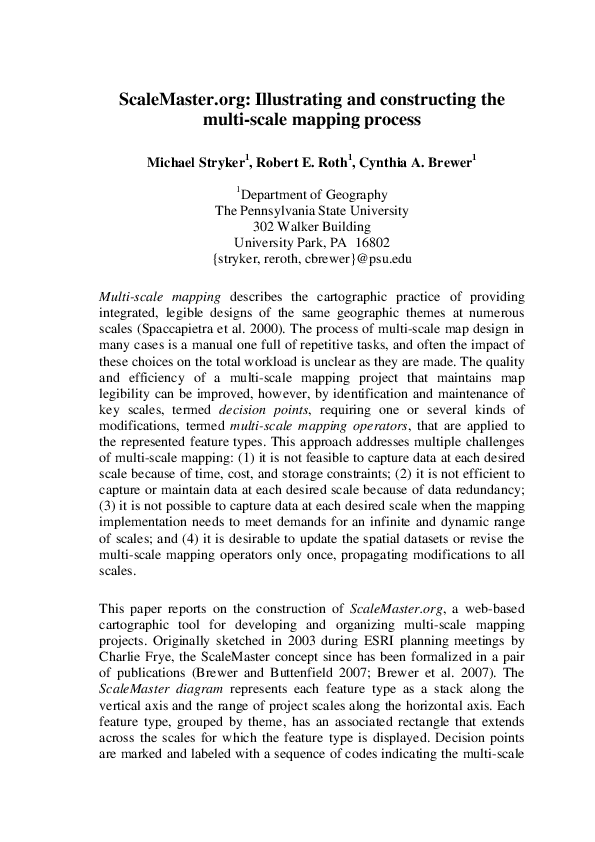 ScaleMaster.org: Illustrating and constructing the multi-scale mapping process

Michael Stryker$^1$, Robert E. Roth$^1$, Cynthia A. Brewer$^1$

$^1$Department of Geography
The Pennsylvania State University
302 Walker Building
University Park, PA 16802
{stryker, reroth, cbrewer}@psu.edu

Multi-scale mapping describes the cartographic practice of providing integrated, legible designs of the same geographic themes at numerous scales (Spaccapietra et al. 2000). The process of multi-scale map design in many cases is a manual one full of repetitive tasks, and often the impact of these choices on the total workload is unclear as they are made. The quality and efficiency of a multi-scale mapping project that maintains map legibility can be improved, however, by identification and maintenance of key scales, termed decision points, requiring one or several kinds of modifications, termed multi-scale mapping operators, that are applied to the represented feature types. This approach addresses multiple challenges of multi-scale mapping: (1) it is not feasible to capture data at each desired scale because of time, cost, and storage constraints; (2) it is not efficient to capture or maintain data at each desired scale because of data redundancy; (3) it is not possible to capture data at each desired scale when the mapping implementation needs to meet demands for an infinite and dynamic range of scales; and (4) it is desirable to update the spatial datasets or revise the multi-scale mapping operators only once, propagating modifications to all scales.

This paper reports on the construction of ScaleMaster.org, a web-based cartographic tool for developing and organizing multi-scale mapping projects. Originally sketched in 2003 during ESRI planning meetings by Charlie Frye, the ScaleMaster concept since has been formalized in a pair of publications (Brewer and Buttenfield 2007; Brewer et al. 2007). The ScaleMaster diagram represents each feature type as a stack along the vertical axis and the range of project scales along the horizontal axis. Each feature type, grouped by theme, has an associated rectangle that extends across the scales for which the feature type is displayed. Decision points are marked and labeled with a sequence of codes indicating the multi-scale